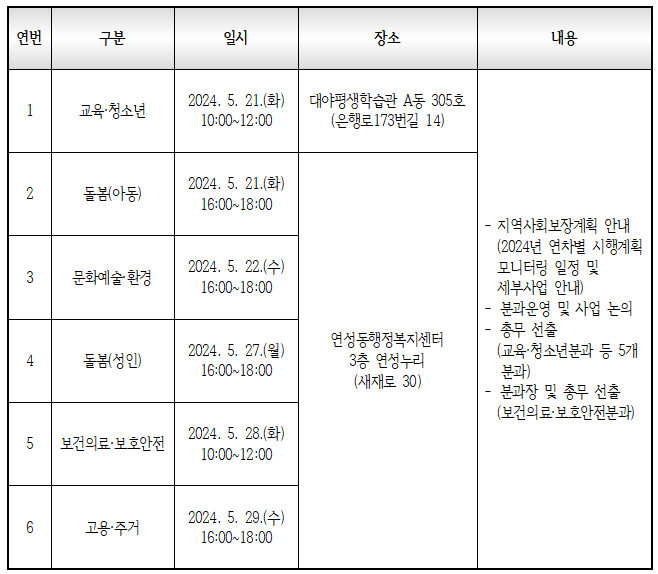 | 연번 | 구분 | 일시 | 장소 | 내용 |
|---|---|---|---|---|
| 1 | 교육·청소년 | 2024. 5. 21.(화) 10:00~12:00 | 대야평생학습관 A동 305호 (은행로173번길 14) | - 지역사회보장계획 안내 (2024년 연차별 시행계획 모니터링 일정 및 세부사업 안내) - 분과운영 및 사업 논의 - 총무 선출 (교육·청소년분과 등 5개 분과) - 분과장 및 총무 선출 (보건의료·보호안전분과) |
| 2 | 돌봄(아동) | 2024. 5. 21.(화) 16:00~18:00 | 연성동행정복지센터 3층 연성누리 (새재로 30) | |
| 3 | 문화예술·환경 | 2024. 5. 22.(수) 16:00~18:00 | | |
| 4 | 돌봄(성인) | 2024. 5. 27.(월) 16:00~18:00 | | |
| 5 | 보건의료·보호안전 | 2024. 5. 28.(화) 10:00~12:00 | | |
| 6 | 고용·주거 | 2024. 5. 29.(수) 16:00~18:00 | | |